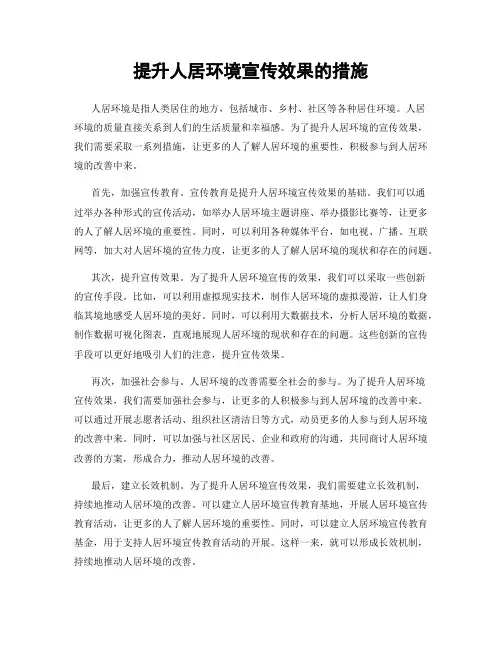 提升人居环境宣传效果的措施

人居环境是指人类居住的地方，包括城市、乡村、社区等各种居住环境。人居环境的质量直接关系到人们的生活质量和幸福感。为了提升人居环境的宣传效果，我们需要采取一系列措施，让更多的人了解人居环境的重要性，积极参与到人居环境的改善中来。

首先，加强宣传教育。宣传教育是提升人居环境宣传效果的基础。我们可以通过举办各种形式的宣传活动，如举办人居环境主题讲座、举办摄影比赛等，让更多的人了解人居环境的重要性。同时，可以利用各种媒体平台，如电视、广播、互联网等，加大对人居环境的宣传力度，让更多的人了解人居环境的现状和存在的问题。

其次，提升宣传效果。为了提升人居环境宣传的效果，我们可以采取一些创新的宣传手段。比如，可以利用虚拟现实技术，制作人居环境的虚拟漫游，让人们身临其境地感受人居环境的美好。同时，可以利用大数据技术，分析人居环境的数据，制作数据可视化图表，直观地展现人居环境的现状和存在的问题。这些创新的宣传手段可以更好地吸引人们的注意，提升宣传效果。

再次，加强社会参与。人居环境的改善需要全社会的参与。为了提升人居环境宣传效果，我们需要加强社会参与，让更多的人积极参与到人居环境的改善中来。可以通过开展志愿者活动、组织社区清洁日等方式，动员更多的人参与到人居环境的改善中来。同时，可以加强与社区居民、企业和政府的沟通，共同商讨人居环境改善的方案，形成合力，推动人居环境的改善。

最后，建立长效机制。为了提升人居环境宣传效果，我们需要建立长效机制，持续地推动人居环境的改善。可以建立人居环境宣传教育基地，开展人居环境宣传教育活动，让更多的人了解人居环境的重要性。同时，可以建立人居环境宣传教育基金，用于支持人居环境宣传教育活动的开展。这样一来，就可以形成长效机制，持续地推动人居环境的改善。